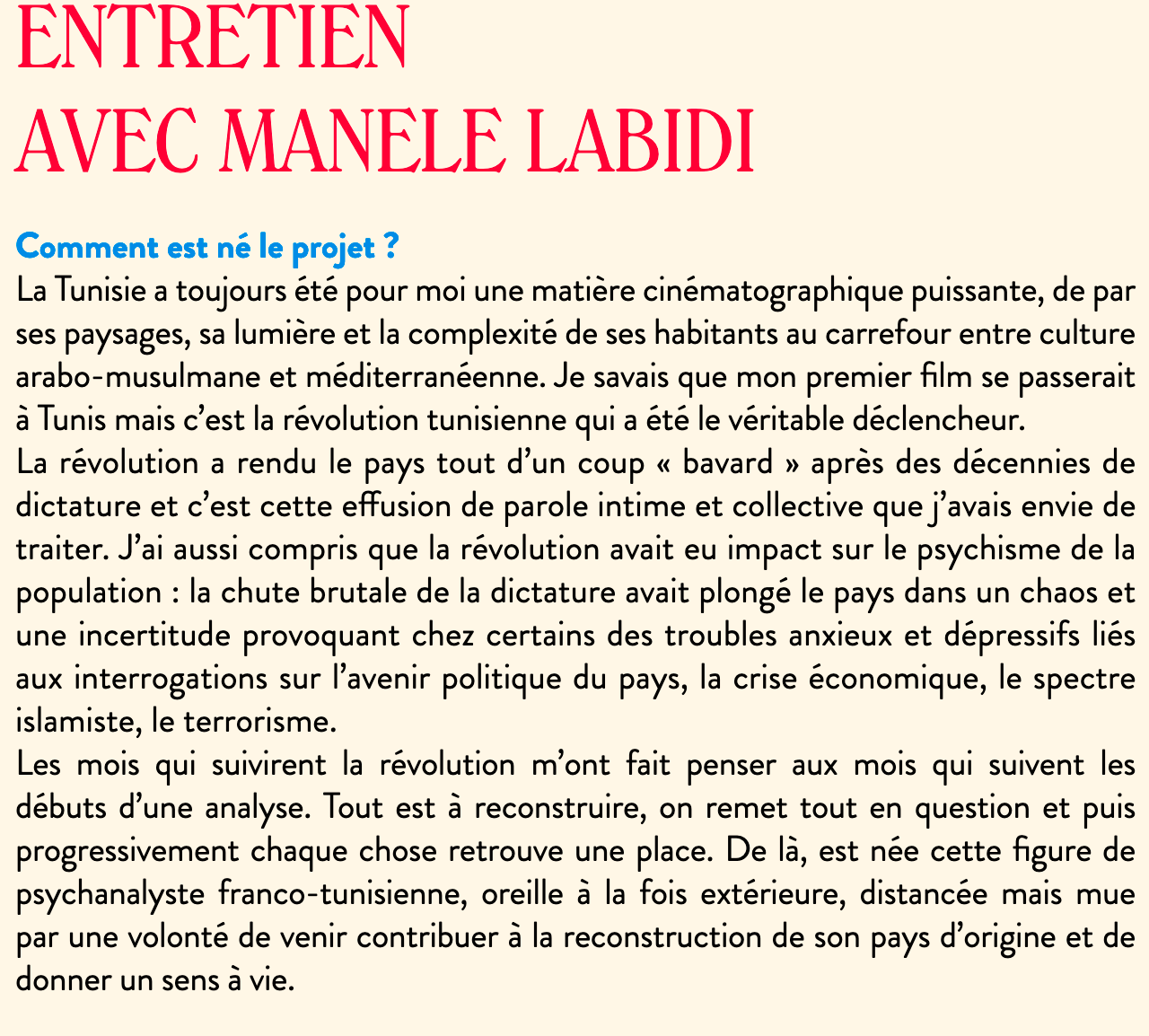 ENTRETIEN
AVEC MANELE LABIDI

Comment est né le projet ?
La Tunisie a toujours été pour moi une matière cinématographique puissante, de par ses paysages, sa lumière et la complexité de ses habitants au carrefour entre culture arabo-musulmane et méditerranéenne. Je savais que mon premier film se passerait à Tunis mais c'est la révolution tunisienne qui a été le véritable déclencheur.
La révolution a rendu le pays tout d'un coup « bavard » après des décennies de dictature et c'est cette effusion de parole intime et collective que j'avais envie de traiter. J'ai aussi compris que la révolution avait eu impact sur le psychisme de la population : la chute brutale de la dictature avait plongé le pays dans un chaos et une incertitude provoquant chez certains des troubles anxieux et dépressifs liés aux interrogations sur l'avenir politique du pays, la crise économique, le spectre islamiste, le terrorisme.
Les mois qui suivirent la révolution m'ont fait penser aux mois qui suivent les débuts d'une analyse. Tout est à reconstruire, on remet tout en question et puis progressivement chaque chose retrouve une place. De là, est née cette figure de psychanalyste franco-tunisienne, oreille à la fois extérieure, distancée mais mue par une volonté de venir contribuer à la reconstruction de son pays d'origine et de donner un sens à vie.